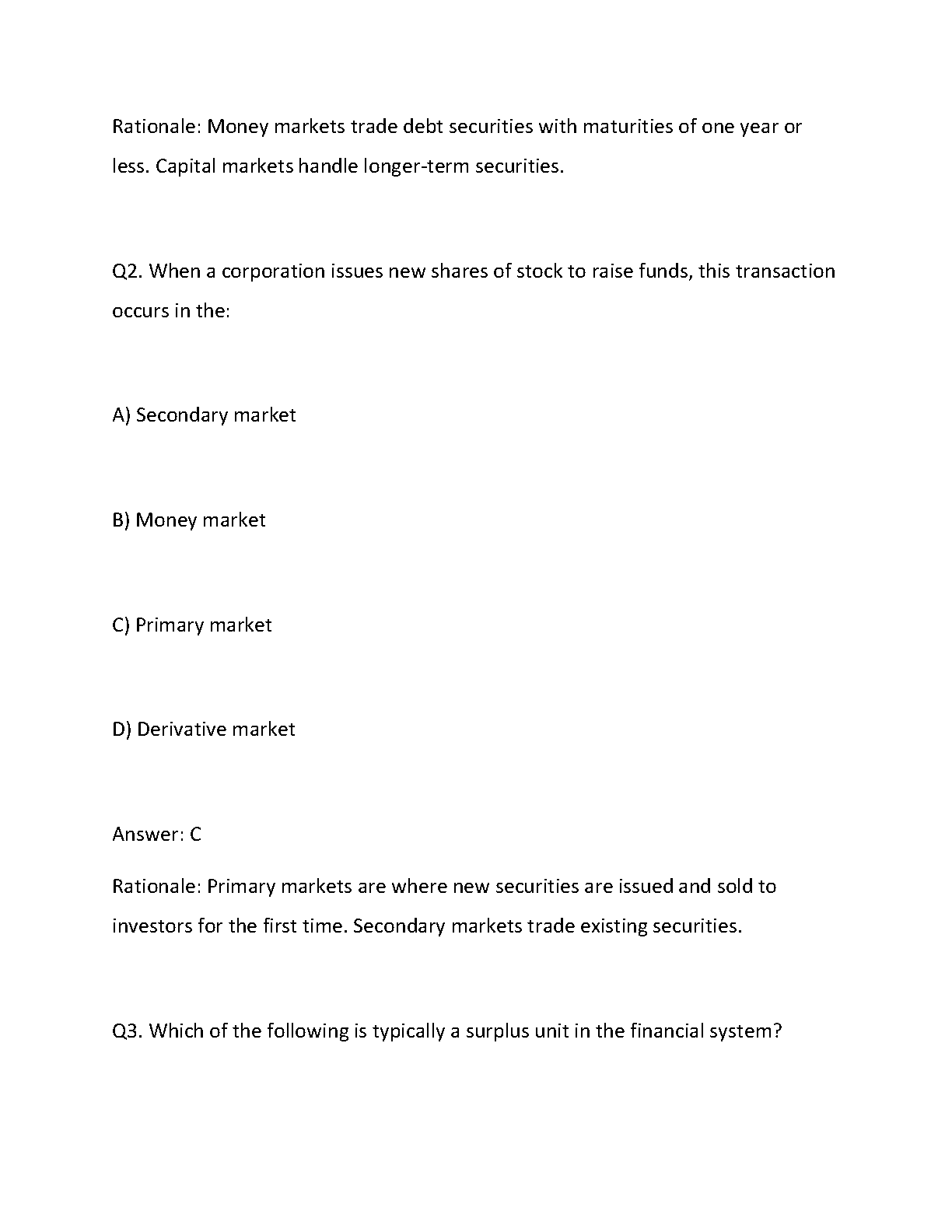 Rationale: Money markets trade debt securities with maturities of one year or less. Capital markets handle longer-term securities.

Q2. When a corporation issues new shares of stock to raise funds, this transaction occurs in the:

A) Secondary market

B) Money market

C) Primary market

D) Derivative market

Answer: C

Rationale: Primary markets are where new securities are issued and sold to investors for the first time. Secondary markets trade existing securities.

Q3. Which of the following is typically a surplus unit in the financial system?